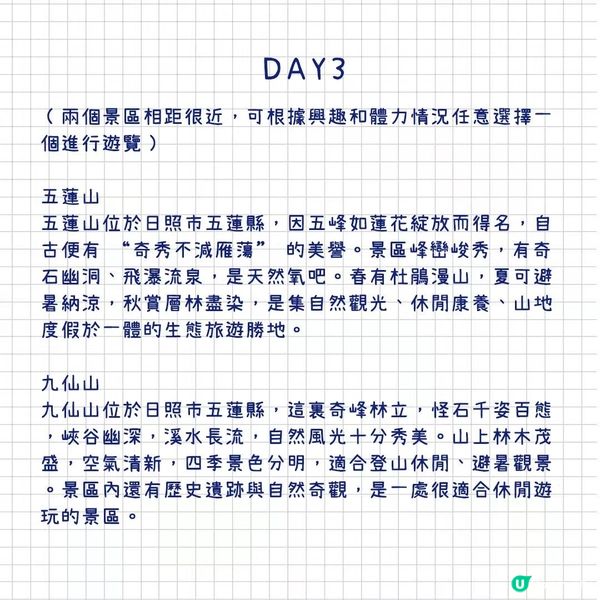 DAY3

（兩個景區相距很近，可根據興趣和體力情況任意選擇一個進行遊覽）

五蓮山
五蓮山位於日照市五蓮縣，因五峰如蓮花綻放而得名，自古便有 “奇秀不減雁蕩” 的美譽。景區峰巒峻秀，有奇石幽洞、飛瀑流泉，是天然氧吧。春有杜鵑漫山，夏可避暑納涼，秋賞層林盡染，是集自然觀光、休閒康養、山地度假於一體的生態旅遊勝地。

九仙山
九仙山位於日照市五蓮縣，這裏奇峰林立，怪石千姿百態，峽谷幽深，溪水長流，自然風光十分秀美。山上林木茂盛，空氣清新，四季景色分明，適合登山休閒、避暑觀景。景區內還有歷史遺跡與自然奇觀，是一處很適合休閒遊玩的景區。